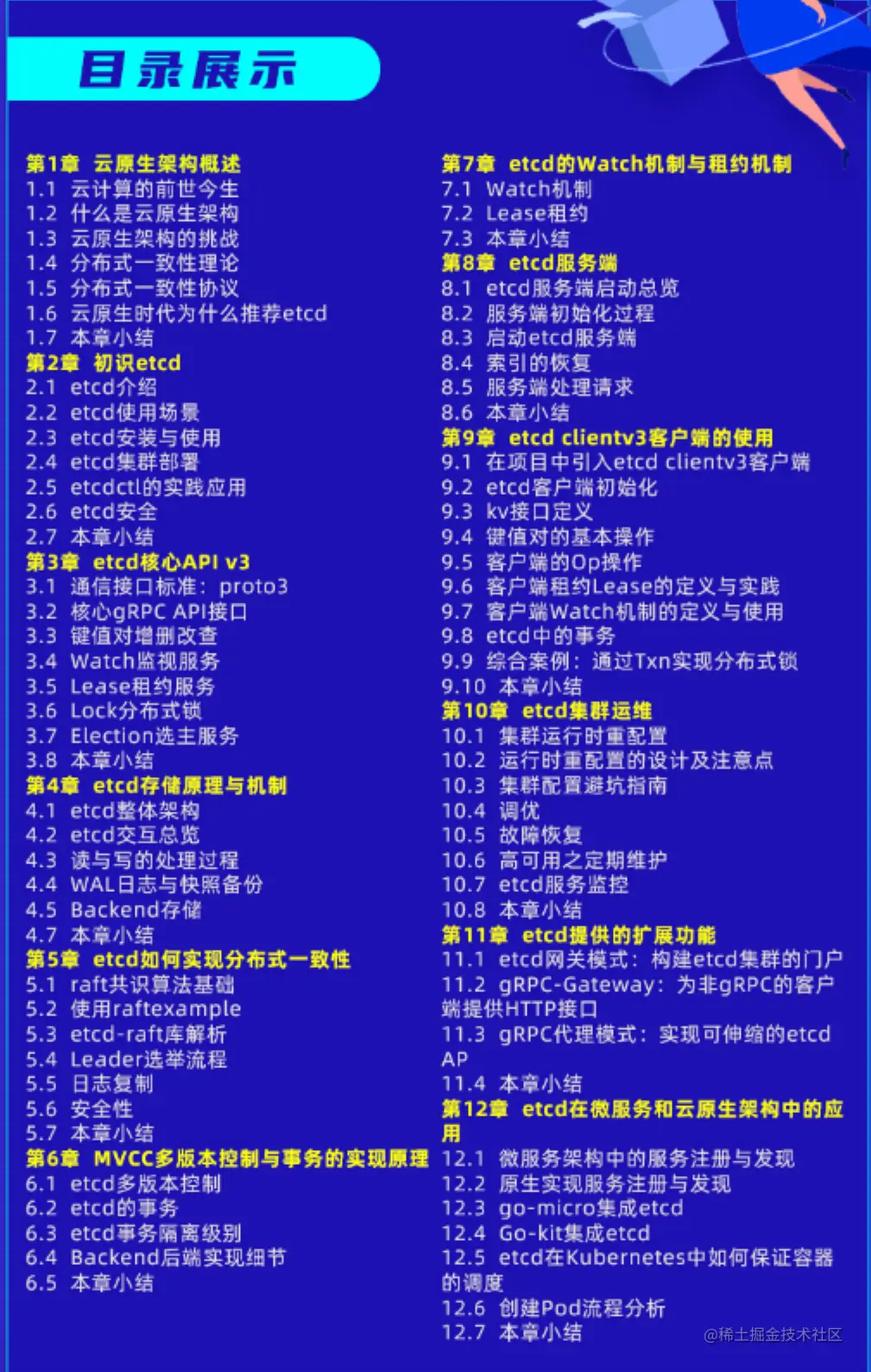 目录展示

第1章 云原生架构概述
1.1 云计算的前世今生
1.2 什么是云原生架构
1.3 云原生架构的挑战
1.4 分布式一致性理论
1.5 分布式一致性协议
1.6 云原生时代为什么推荐etcd
1.7 本章小结
第2章 初识etcd
2.1 etcd介绍
2.2 etcd使用场景
2.3 etcd安装与使用
2.4 etcd集群部署
2.5 etcdctl的实践应用
2.6 etcd安全
2.7 本章小结
第3章 etcd核心API v3
3.1 通信接口标准：proto3
3.2 核心gRPC API接口
3.3 键值对增删改查
3.4 Watch监视服务
3.5 Lease租约服务
3.6 Lock分布式锁
3.7 Election选主服务
3.8 本章小结
第4章 etcd存储原理与机制
4.1 etcd整体架构
4.2 etcd交互总览
4.3 读与写的处理过程
4.4 WAL日志与快照备份
4.5 Backend存储
4.7 本章小结
第5章 etcd如何实现分布式一致性
5.1 raft共识算法基础
5.2 使用raftexample
5.3 etcd-raft库解析
5.4 Leader选举流程
5.5 日志复制
5.6 安全性
5.7 本章小结
第6章 MVCC多版本控制与事务的实现原理
6.1 etcd多版本控制
6.2 etcd的事务
6.3 etcd事务隔离级别
6.4 Backend后端实现细节
6.5 本章小结

第7章 etcd的Watch机制与租约机制
7.1 Watch机制
7.2 Lease租约
7.3 本章小结
第8章 etcd服务端
8.1 etcd服务端启动总览
8.2 服务端初始化过程
8.3 启动etcd服务端
8.4 索引的恢复
8.5 服务端处理请求
8.6 本章小结
第9章 etcd clientv3客户端的使用
9.1 在项目中引入etcd clientv3客户端
9.2 etcd客户端初始化
9.3 kv接口定义
9.4 键值对的基本操作
9.5 客户端的Op操作
9.6 客户端租约Lease的定义与实践
9.7 客户端Watch机制的定义与使用
9.8 etcd中的事务
9.9 综合案例：通过Txn实现分布式锁
9.10 本章小结
第10章 etcd集群运维
10.1 集群运行时重配置
10.2 运行时重配置的设计及注意点
10.3 集群配置避坑指南
10.4 调优
10.5 故障恢复
10.6 高可用之定期维护
10.7 etcd服务监控
10.8 本章小结
第11章 etcd提供的扩展功能
11.1 etcd网关模式：构建etcd集群的门户
11.2 gRPC-Gateway：为非gRPC的客户端提供HTTP接口
11.3 gRPC代理模式：实现可伸缩的etcd AP
11.4 本章小结
第12章 etcd在微服务和云原生架构中的应用
12.1 微服务架构中的服务注册与发现
12.2 原生实现服务注册与发现
12.3 go-micro集成etcd
12.4 Go-kit集成etcd
12.5 etcd在Kubernetes中如何保证容器的调度
12.6 创建Pod流程分析
12.7 本章小结

@稀土掘金技术社区